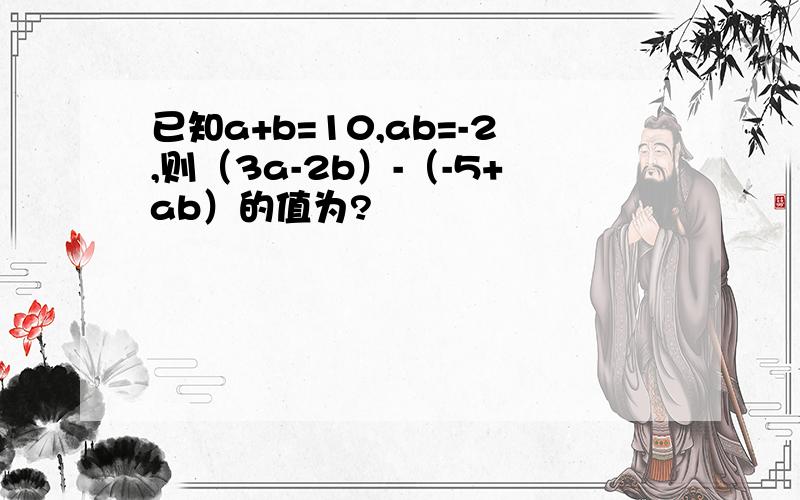 已知a+b=10,ab=-2,则（3a-2b）-（-5+ab）的值为?